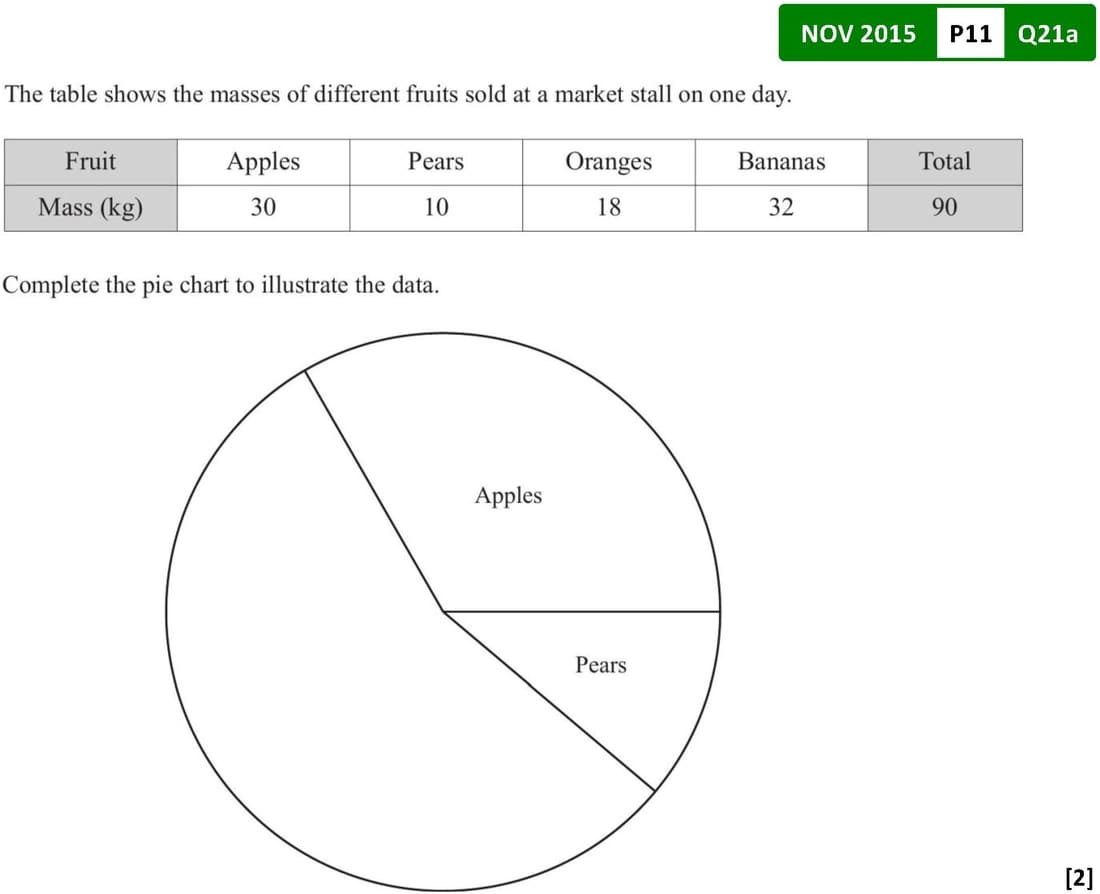 NOV 2015 P11 Q21a

The table shows the masses of different fruits sold at a market stall on one day.

| Fruit | Apples | Pears | Oranges | Bananas | Total |
|---|---|---|---|---|---|
| Mass (kg) | 30 | 10 | 18 | 32 | 90 |

Complete the pie chart to illustrate the data.

Apples

Pears

[2]